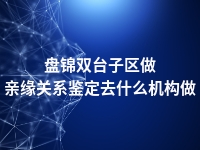 盘锦双台子区做
亲缘关系鉴定去什么机构做